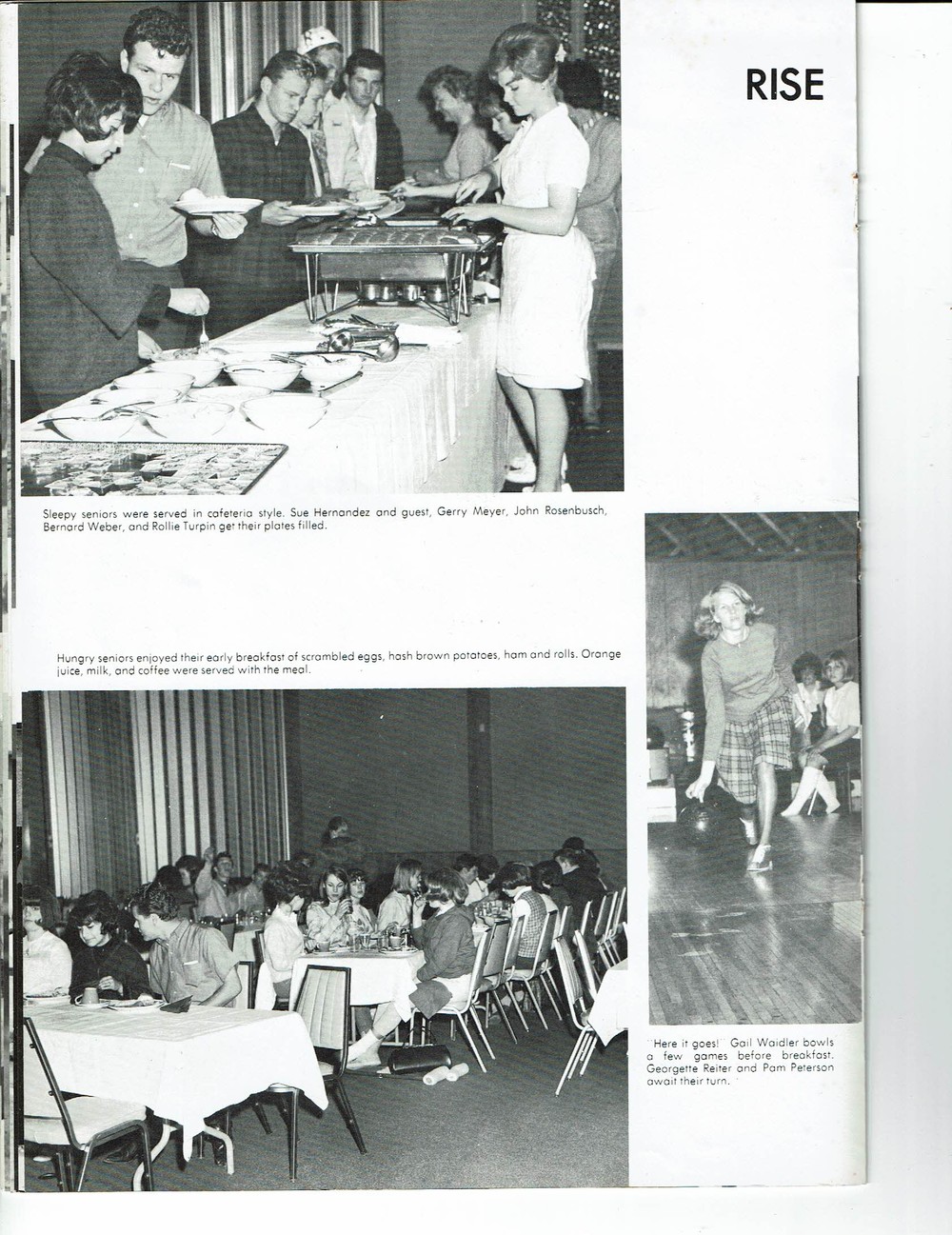 RISE

Sleepy seniors were served in cafeteria style. Sue Hernandez and guest, Gerry Meyer, John Rosenbusch, Bernard Weber, and Rollie Turpin get their plates filled.

Hungry seniors enjoyed their early breakfast of scrambled eggs, hash brown potatoes, ham and rolls. Orange juice, milk, and coffee were served with the meal.

"Here it goes!" Gail Waidler bowls a few games before breakfast. Georgette Reiter and Pam Peterson await their turn.